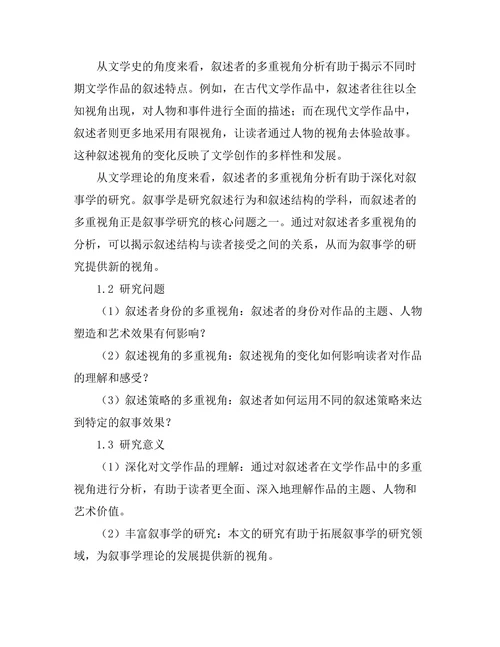 从文学史的角度来看，叙述者的多重视角分析有助于揭示不同时期文学作品的叙述特点。例如，在古代文学作品中，叙述者往往以全知视角出现，对人物和事件进行全面的描述；而在现代文学作品中，叙述者则更多地采用有限视角，让读者通过人物的视角去体验故事。这种叙述视角的变化反映了文学创作的多样性和发展。

从文学理论的角度来看，叙述者的多重视角分析有助于深化对叙事学的研究。叙事学是研究叙述行为和叙述结构的学科，而叙述者的多重视角正是叙事学研究的核心问题之一。通过对叙述者多重视角的分析，可以揭示叙述结构与读者接受之间的关系，从而为叙事学的研究提供新的视角。

1.2 研究问题

（1）叙述者身份的多重视角：叙述者的身份对作品的主题、人物塑造和艺术效果有何影响？

（2）叙述视角的多重视角：叙述视角的变化如何影响读者对作品的理解和感受？

（3）叙述策略的多重视角：叙述者如何运用不同的叙述策略来达到特定的叙事效果？

1.3 研究意义

（1）深化对文学作品的理解：通过对叙述者在文学作品中的多重视角进行分析，有助于读者更全面、深入地理解作品的主题、人物和艺术价值。

（2）丰富叙事学的研究：本文的研究有助于拓展叙事学的研究领域，为叙事学理论的发展提供新的视角。